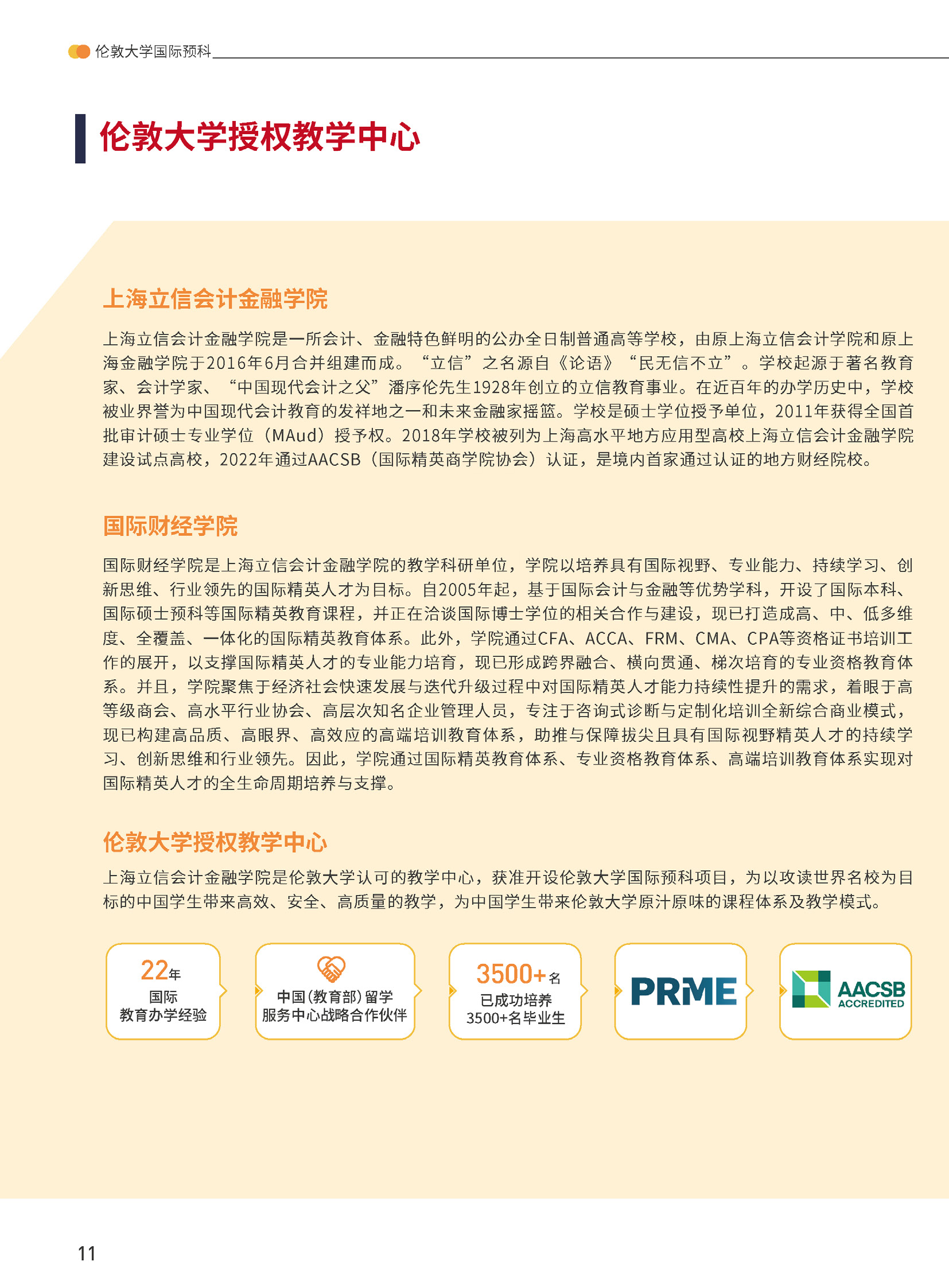 伦敦大学国际预科

伦敦大学授权教学中心

上海立信会计金融学院

上海立信会计金融学院是一所会计、金融特色鲜明的公办全日制普通高等学校，由原上海立信会计学院和原上海金融学院于2016年6月合并组建而成。“立信”之名源自《论语》“民无信不立”。学校起源于著名教育家、会计学家、“中国现代会计之父”潘序伦先生1928年创立的立信教育事业。在近百年的办学历史中，学校被业界誉为中国现代会计教育的发祥地之一和未来金融家摇篮。学校是硕士学位授予单位，2011年获得全国首批审计硕士专业学位（MAud）授予权。2018年学校被列为上海高水平地方应用型高校上海立信会计金融学院建设试点高校，2022年通过AACSB（国际精英商学院协会）认证，是境内首家通过认证的地方财经院校。

国际财经学院

国际财经学院是上海立信会计金融学院的教学科研单位，学院以培养具有国际视野、专业能力、持续学习、创新思维、行业领先的国际精英人才为目标。自2005年起，基于国际会计与金融等优势学科，开设了国际本科、国际硕士预科等国际精英教育课程，并正在洽谈国际博士学位的相关合作与建设，现已打造成高、中、低多维度、全覆盖、一体化的国际精英教育体系。此外，学院通过CFA、ACCA、FRM、CMA、CPA等资格证书培训工作的展开，以支撑国际精英人才的专业能力培育，现已形成跨界融合、横向贯通、梯次培育的专业资格教育体系。并且，学院聚焦于经济社会快速发展与迭代升级过程中对国际精英人才能力持续性提升的需求，着眼于高等级商会、高水平行业协会、高层次知名企业管理人员，专注于咨询式诊断与定制化培训全新综合商业模式，现已构建高品质、高眼界、高效应的高端培训教育体系，助推与保障拔尖且具有国际视野精英人才的持续学习、创新思维和行业领先。因此，学院通过国际精英教育体系、专业资格教育体系、高端培训教育体系实现对国际精英人才的全生命周期培养与支撑。

伦敦大学授权教学中心

上海立信会计金融学院是伦敦大学认可的教学中心，获准开设伦敦大学国际预科项目，为以攻读世界名校为目标的中国学生带来高效、安全、高质量的教学，为中国学生带来伦敦大学原汁原味的课程体系及教学模式。

22年
国际
教育办学经验

中国(教育部)留学
服务中心战略合作伙伴

3500+名
已成功培养
3500+名毕业生

PRME

AACSB
ACCREDITED

11